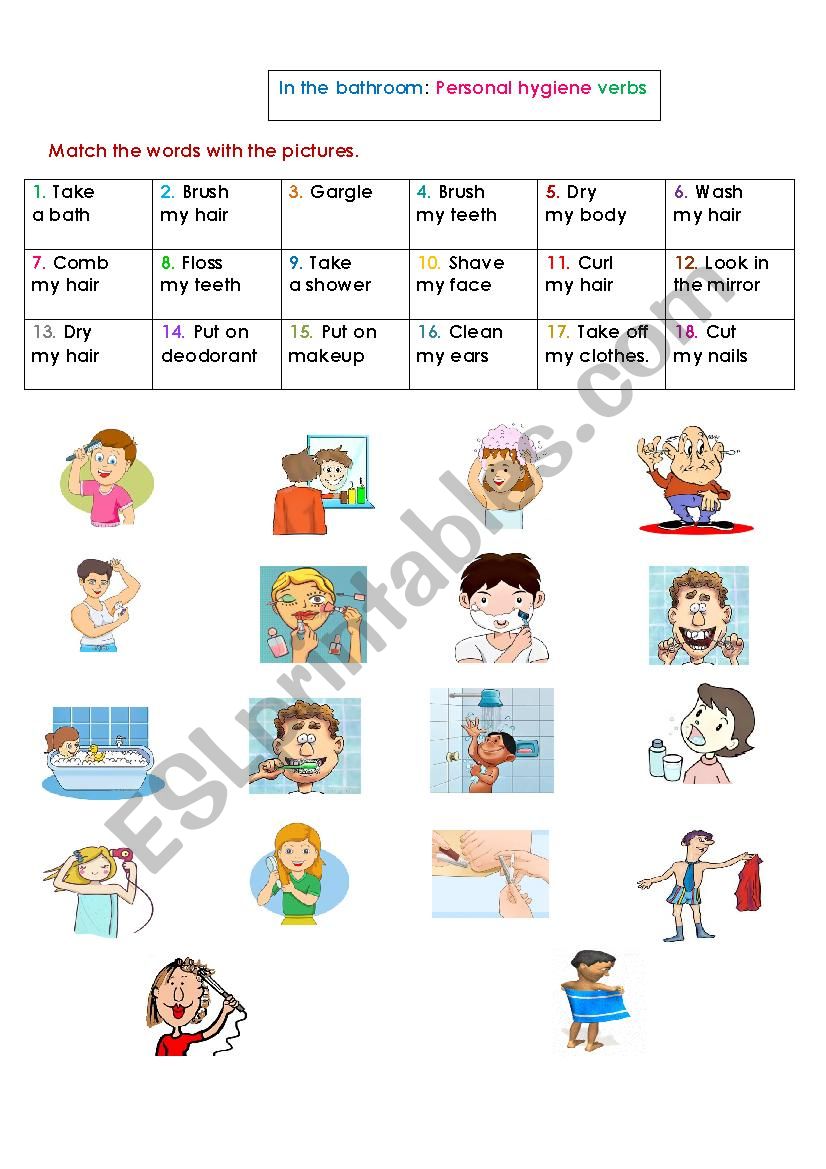 In the bathroom: Personal hygiene verbs

Match the words with the pictures.

| 1. Take a bath | 2. Brush my hair | 3. Gargle | 4. Brush my teeth | 5. Dry my body | 6. Wash my hair |
|---|---|---|---|---|---|
| 7. Comb my hair | 8. Floss my teeth | 9. Take a shower | 10. Shave my face | 11. Curl my hair | 12. Look in the mirror |
| 13. Dry my hair | 14. Put on deodorant | 15. Put on makeup | 16. Clean my ears | 17. Take off my clothes. | 18. Cut my nails |

ESLprintables.com